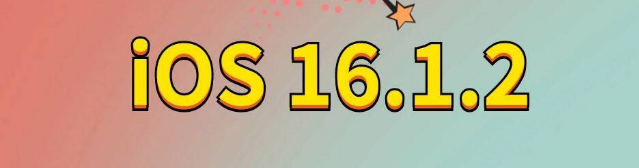 iOS 16.1.2